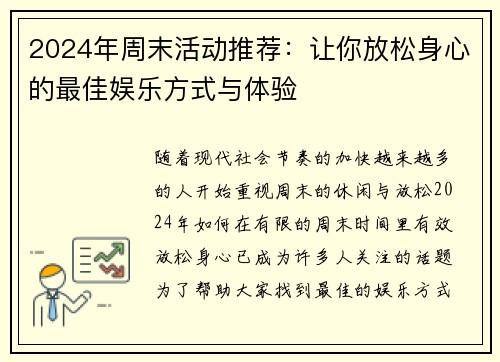 2024年周末活动推荐：让你放松身心的最佳娱乐方式与体验

随着现代社会节奏的加快越来越多的人开始重视周末的休闲与放松2024年如何在有限的周末时间里有效放松身心已成为许多人关注的话题为了帮助大家找到最佳的娱乐方式